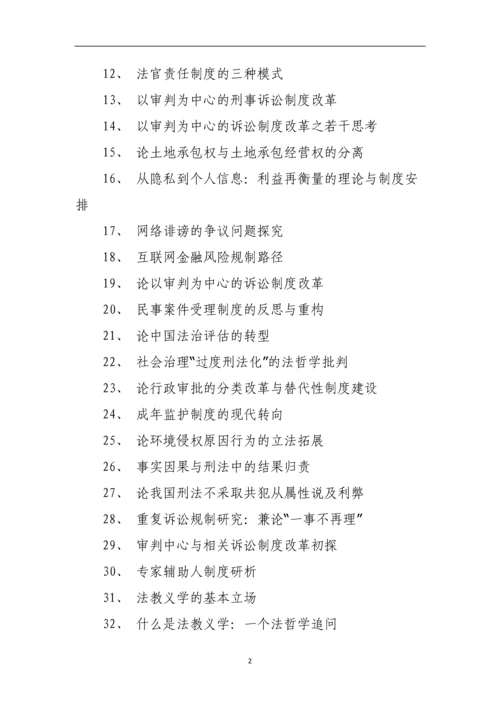 12、 法官责任制度的三种模式

13、 以审判为中心的刑事诉讼制度改革

14、 以审判为中心的诉讼制度改革之若干思考

15、 论土地承包权与土地承包经营权的分离

16、 从隐私到个人信息：利益再衡量的理论与制度安排

17、 网络诽谤的争议问题探究

18、 互联网金融风险规制路径

19、 论以审判为中心的诉讼制度改革

20、 民事案件受理制度的反思与重构

21、 论中国法治评估的转型

22、 社会治理“过度刑法化”的法哲学批判

23、 论行政审批的分类改革与替代性制度建设

24、 成年监护制度的现代转向

25、 论环境侵权原因行为的立法拓展

26、 事实因果与刑法中的结果归责

27、 论我国刑法不采取共犯从属性说及利弊

28、 重复诉讼规制研究：兼论“一事不再理”

29、 审判中心与相关诉讼制度改革初探

30、 专家辅助人制度研析

31、 法教义学的基本立场

32、 什么是法教义学：一个法哲学追问

2